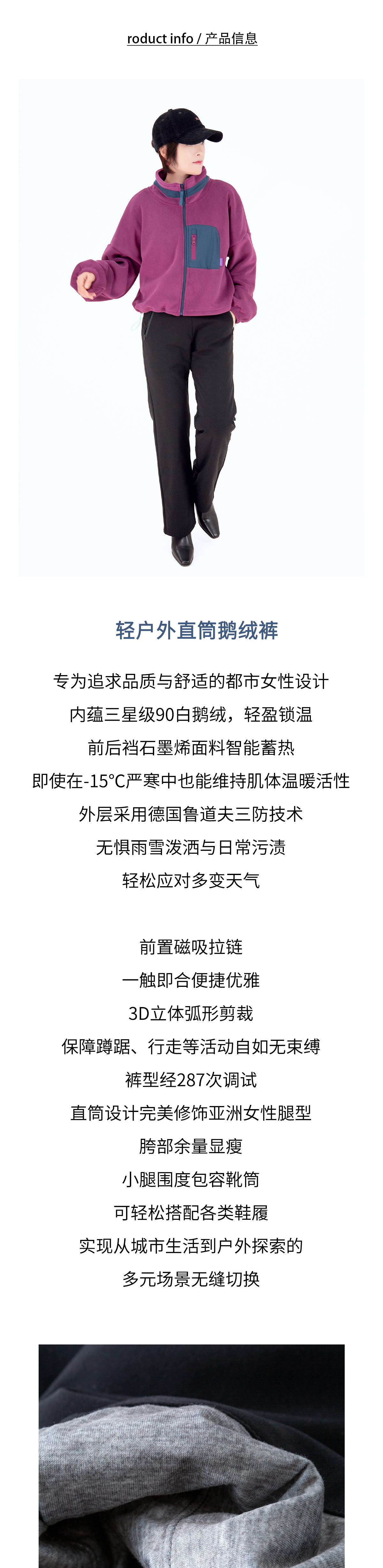 roduct info / 产品信息

轻户外直筒鹅绒裤

专为追求品质与舒适的都市女性设计

内蕴三星级90白鹅绒，轻盈锁温

前后裆石墨烯面料智能蓄热

即使在-15°C严寒中也能维持肌体温暖活性

外层采用德国鲁道夫三防技术

无惧雨雪泼洒与日常污渍

轻松应对多变天气

前置磁吸拉链

一触即合便捷优雅

3D立体弧形剪裁

保障蹲踞、行走等活动自如无束缚

裤型经287次调试

直筒设计完美修饰亚洲女性腿型

胯部余量显瘦

小腿围度包容靴筒

可轻松搭配各类鞋履

实现从城市生活到户外探索的

多元场景无缝切换